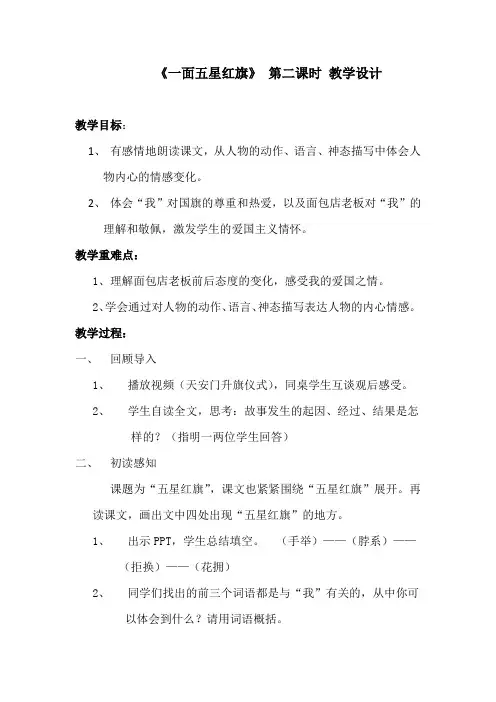 《一面五星红旗》 第二课时 教学设计

教学目标：

1、 有感情地朗读课文，从人物的动作、语言、神态描写中体会人物内心的情感变化。

2、 体会“我”对国旗的尊重和热爱，以及面包店老板对“我”的理解和敬佩，激发学生的爱国主义情怀。

教学重难点：

1、理解面包店老板前后态度的变化，感受我的爱国之情。

2、学会通过对人物的动作、语言、神态描写表达人物的内心情感。

教学过程：

一、 回顾导入

1、 播放视频（天安门升旗仪式），同桌学生互谈观后感受。

2、 学生自读全文，思考：故事发生的起因、经过、结果是怎样的？（指明一两位学生回答）

二、 初读感知

课题为“五星红旗”，课文也紧紧围绕“五星红旗”展开。再读课文，画出文中四处出现“五星红旗”的地方。

1、 出示 PPT，学生总结填空。 （手举）——（脖系）——（拒换）——（花拥）

2、 同学们找出的前三个词语都是与“我”有关的，从中你可以体会到什么？请用词语概括。